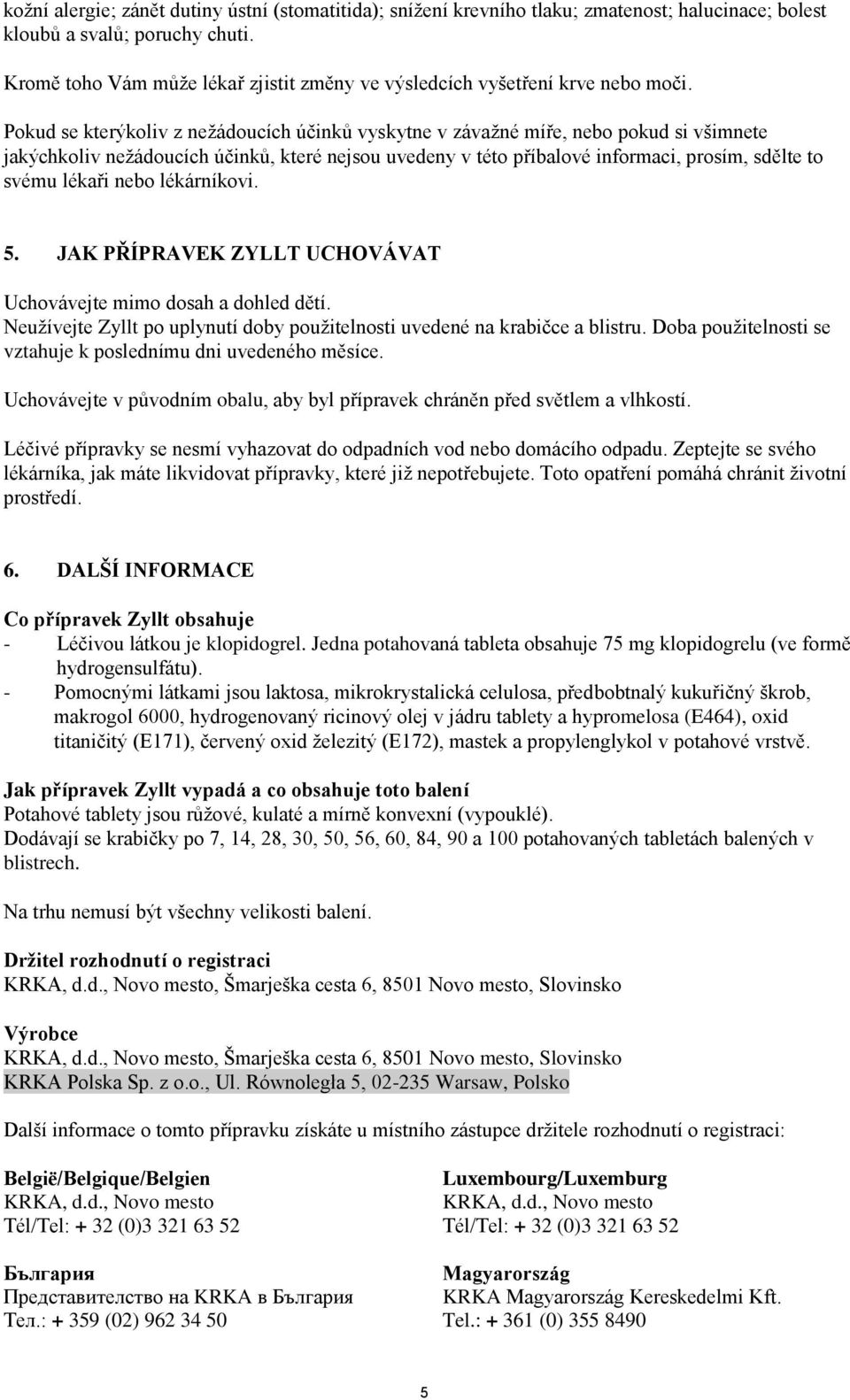 kožní alergie; zánět dutiny ústní (stomatitida); snížení krevního tlaku; zmatenost; halucinace; bolest kloubů a svalů; poruchy chuti.

Kromě toho Vám může lékař zjistit změny ve výsledcích vyšetření krve nebo moči.

Pokud se kterýkoliv z nežádoucích účinků vyskytne v závažné míře, nebo pokud si všimnete jakýchkoliv nežádoucích účinků, které nejsou uvedeny v této příbalové informaci, prosím, sdělte to svému lékaři nebo lékárníkovi.

5. JAK PŘÍPRAVEK ZYLLT UCHOVÁVAT

Uchovávejte mimo dosah a dohled dětí.
Neužívejte Zyllt po uplynutí doby použitelnosti uvedené na krabičce a blistru. Doba použitelnosti se vztahuje k poslednímu dni uvedeného měsíce.

Uchovávejte v původním obalu, aby byl přípravek chráněn před světlem a vlhkostí.

Léčivé přípravky se nesmí vyhazovat do odpadních vod nebo domácího odpadu. Zeptejte se svého lékárníka, jak máte likvidovat přípravky, které již nepotřebujete. Toto opatření pomáhá chránit životní prostředí.

6. DALŠÍ INFORMACE

Co přípravek Zyllt obsahuje
- Léčivou látkou je klopidogrel. Jedna potahovaná tableta obsahuje 75 mg klopidogrelu (ve formě hydrogensulfátu).
- Pomocnými látkami jsou laktosa, mikrokrystalická celulosa, předbobtnalý kukuřičný škrob, makrogol 6000, hydrogenovaný ricinový olej v jádru tablety a hypromelosa (E464), oxid titaničitý (E171), červený oxid železitý (E172), mastek a propylenglykol v potahové vrstvě.

Jak přípravek Zyllt vypadá a co obsahuje toto balení
Potahové tablety jsou růžové, kulaté a mírně konvexní (vypouklé).
Dodávají se krabičky po 7, 14, 28, 30, 50, 56, 60, 84, 90 a 100 potahovaných tabletách balených v blistrech.

Na trhu nemusí být všechny velikosti balení.

Držitel rozhodnutí o registraci
KRKA, d.d., Novo mesto, Šmarješka cesta 6, 8501 Novo mesto, Slovinsko

Výrobce
KRKA, d.d., Novo mesto, Šmarješka cesta 6, 8501 Novo mesto, Slovinsko
KRKA Polska Sp. z o.o., Ul. Równoległa 5, 02-235 Warsaw, Polsko

Další informace o tomto přípravku získáte u místního zástupce držitele rozhodnutí o registraci:

België/Belgique/Belgien
KRKA, d.d., Novo mesto
Tél/Tel: + 32 (0)3 321 63 52

България
Представителство на KRKA в България
Тел.: + 359 (02) 962 34 50

Luxembourg/Luxemburg
KRKA, d.d., Novo mesto
Tél/Tel: + 32 (0)3 321 63 52

Magyarország
KRKA Magyarország Kereskedelmi Kft.
Tel.: + 361 (0) 355 8490

5